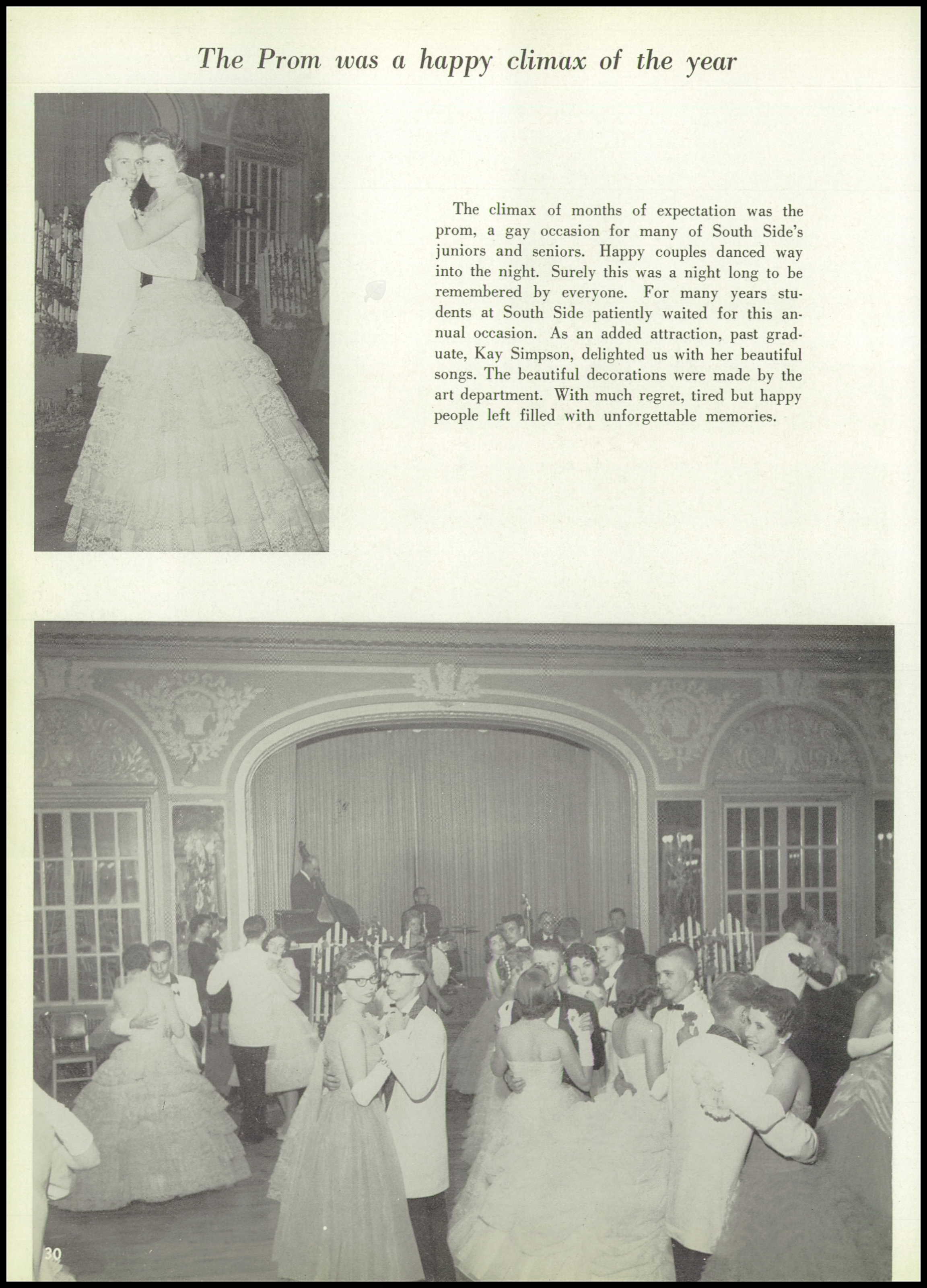 The Prom was a happy climax of the year

The climax of months of expectation was the prom, a gay occasion for many of South Side's juniors and seniors. Happy couples danced way into the night. Surely this was a night long to be remembered by everyone. For many years students at South Side patiently waited for this annual occasion. As an added attraction, past graduate, Kay Simpson, delighted us with her beautiful songs. The beautiful decorations were made by the art department. With much regret, tired but happy people left filled with unforgettable memories.

30